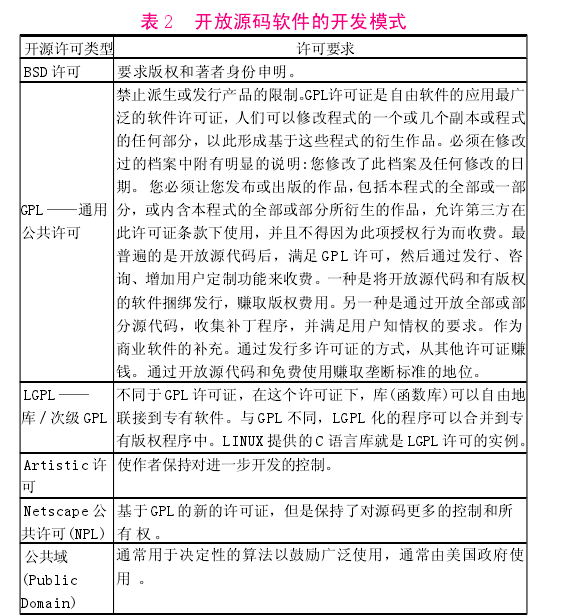 表 2　开放源码软件的开发模式

| 开源许可类型 | 许可要求 |
|---|---|
| BSD 许可 | 要求版权和著者身份申明。 |
| GPL ——通用公共许可 | 禁止派生或发行产品的限制。GPL许可证是自由软件的应用最广泛的软件许可证，人们可以修改程式的一个或几个副本或程式的任何部分，以此形成基于这些程式的衍生作品。必须在修改过的档案中附有明显的说明:您修改了此档案及任何修改的日期。 您必须让您发布或出版的作品，包括本程式的全部或一部分，或内含本程式的全部或部分所衍生的作品，允许第三方在此许可证条款下使用，并且不得因为此项授权行为而收费。最普遍的是开放源代码后，满足 GPL 许可，然后通过发行、咨询、增加用户定制功能来收费。一种是将开放源代码和有版权的软件捆绑发行，赚取版权费用。另一种是通过开放全部或部分源代码，收集补丁程序，并满足用户知情权的要求。作为商业软件的补充。通过发行多许可证的方式，从其他许可证赚钱。通过开放源代码和免费使用赚取垄断标准的地位。 |
| LGPL ——库 / 次级 GPL | 不同于 GPL 许可证，在这个许可证下，库(函数库)可以自由地联接到专有软件。与 GPL 不同，LGPL 化的程序可以合并到专有版权程序中。LINUX 提供的 C 语言库就是 LGPL 许可的实例。 |
| Artistic 许可 | 使作者保持对进一步开发的控制。 |
| Netscape 公共许可(NPL) | 基于 GPL 的新的许可证，但是保持了对源码更多的控制和所有 权。 |
| 公共域 (Public Domain) | 通常用于决定性的算法以鼓励广泛使用，通常由美国政府使用 。 |